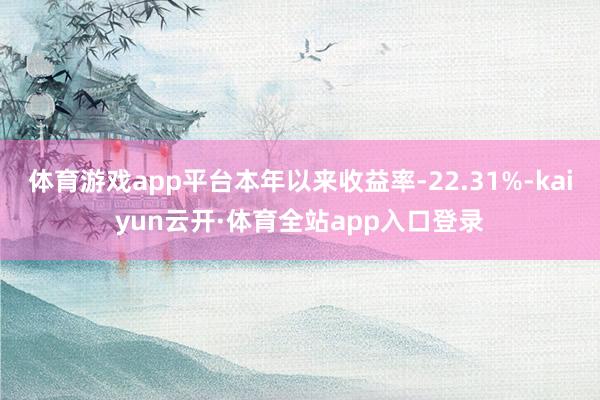 体育游戏app平台本年以来收益率-22.31%-kaiyun云开·体育全站app入口登录